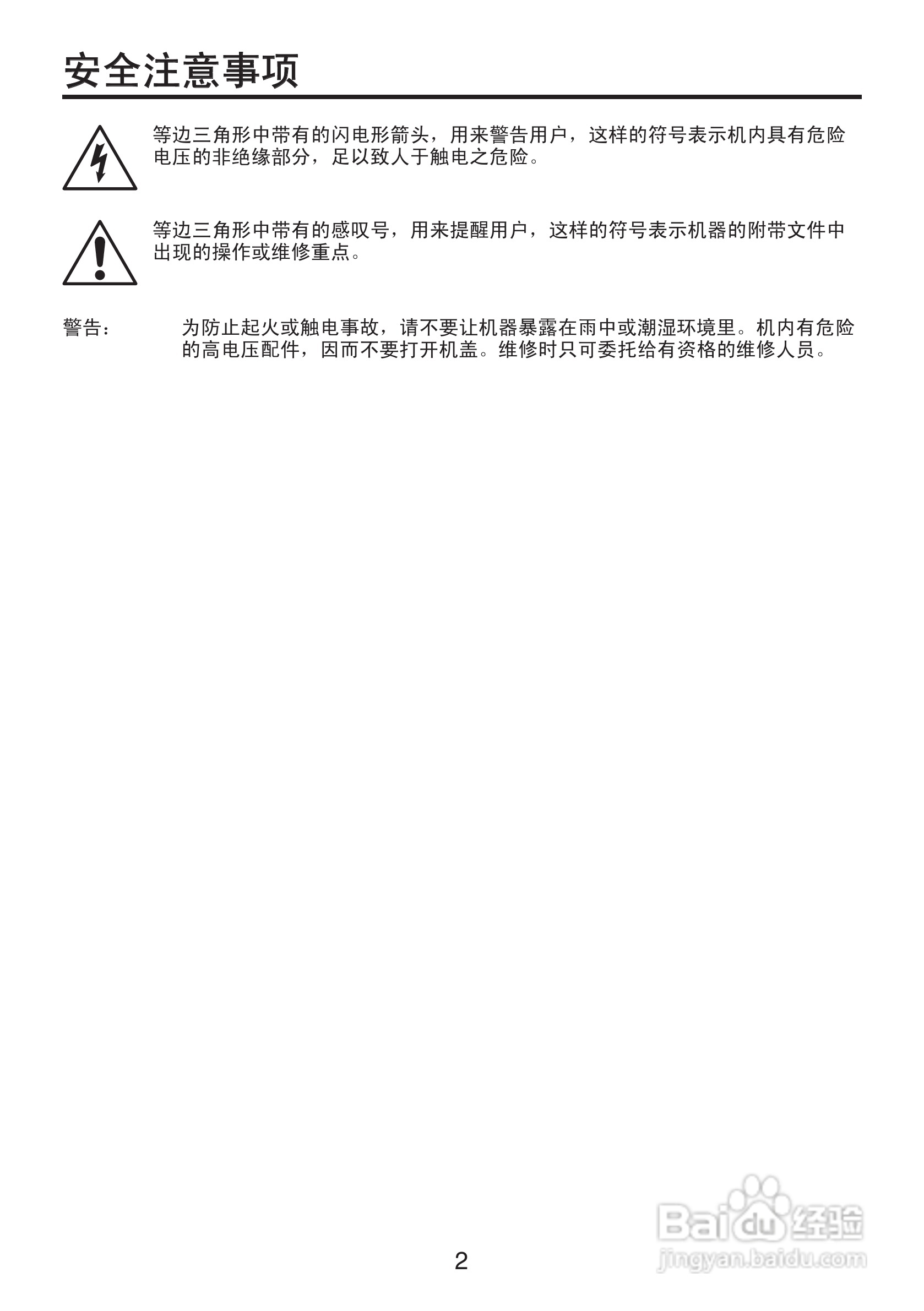 安全注意事项

等边三角形中带有的闪电形箭头，用来警告用户，这样的符号表示机内具有危险电压的非绝缘部分，足以致人于触电之危险。

等边三角形中带有的感叹号，用来提醒用户，这样的符号表示机器的附带文件中出现的操作或维修重点。

警告： 为防止起火或触电事故，请不要让机器暴露在雨中或潮湿环境里。机内有危险的高电压配件，因而不要打开机盖。维修时只可委托给有资格的维修人员。

2

Baidu经验
jingyan.baidu.com